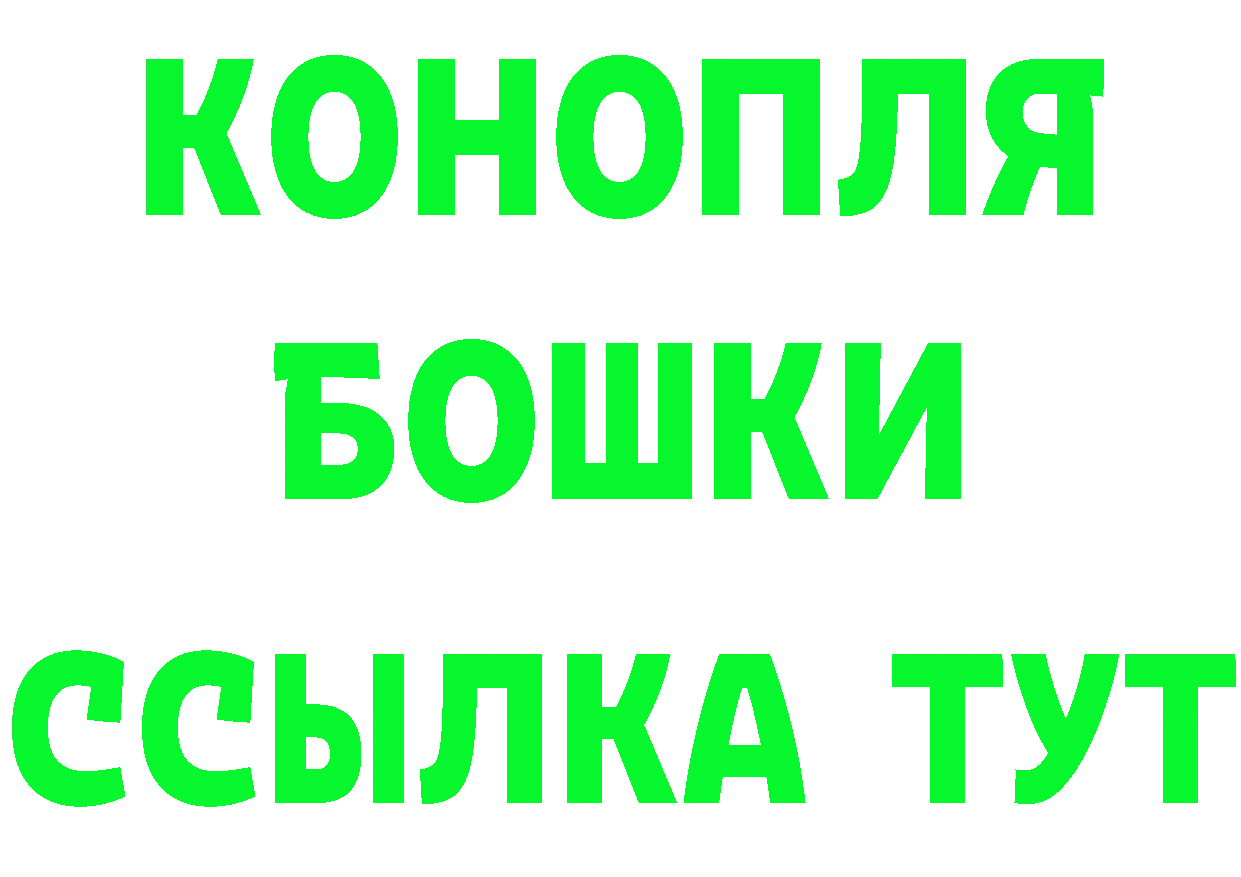 КОНОПЛЯ
БОШКИ
ССЫЛКА ТУТ